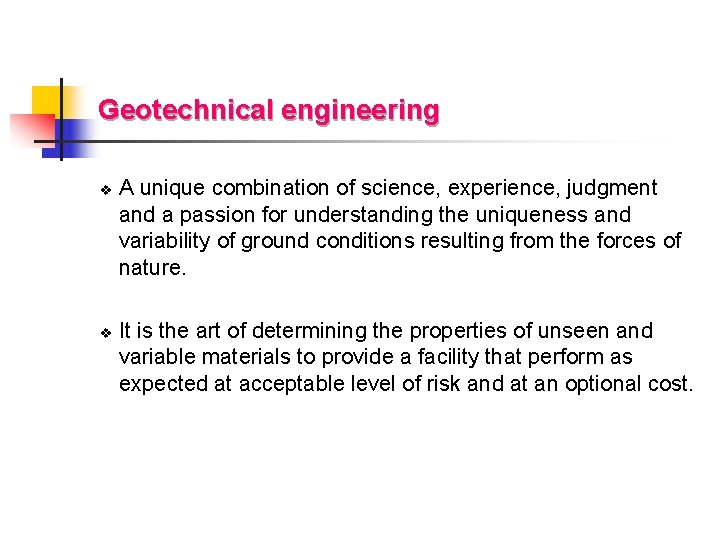 Geotechnical engineering

❖ A unique combination of science, experience, judgment and a passion for understanding the uniqueness and variability of ground conditions resulting from the forces of nature.

❖ It is the art of determining the properties of unseen and variable materials to provide a facility that perform as expected at acceptable level of risk and at an optional cost.